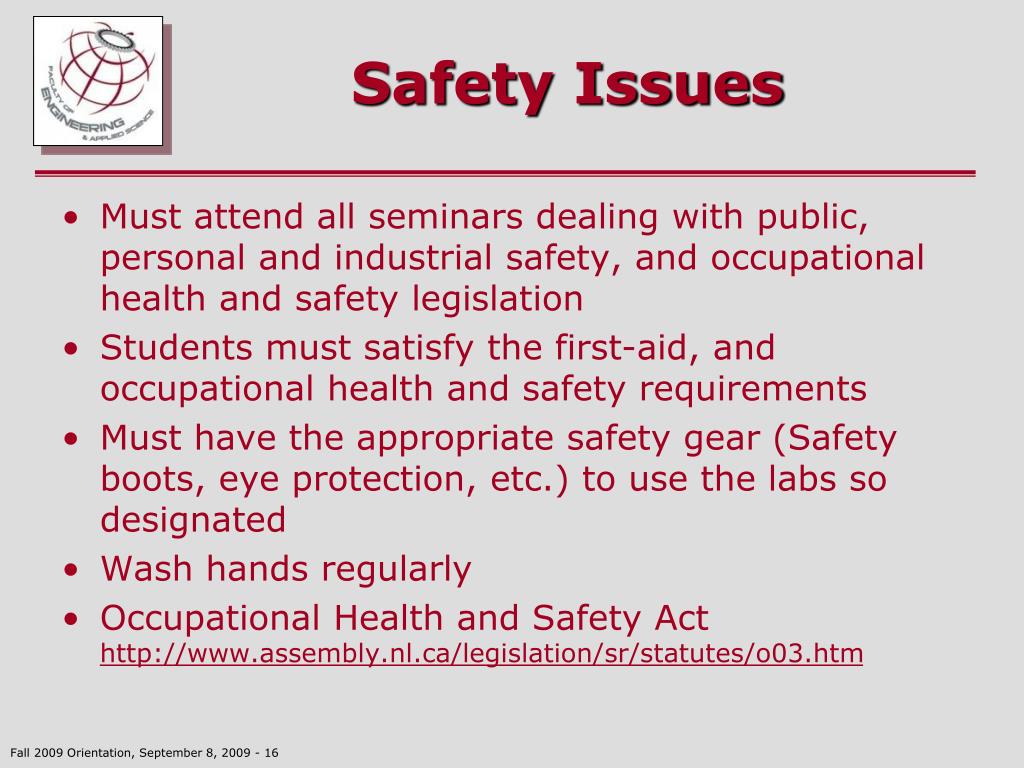 FACULTY OF ENGINEERING & APPLIED SCIENCE

Safety Issues

• Must attend all seminars dealing with public, personal and industrial safety, and occupational health and safety legislation
• Students must satisfy the first-aid, and occupational health and safety requirements
• Must have the appropriate safety gear (Safety boots, eye protection, etc.) to use the labs so designated
• Wash hands regularly
• Occupational Health and Safety Act http://www.assembly.nl.ca/legislation/sr/statutes/o03.htm

Fall 2009 Orientation, September 8, 2009 - 16